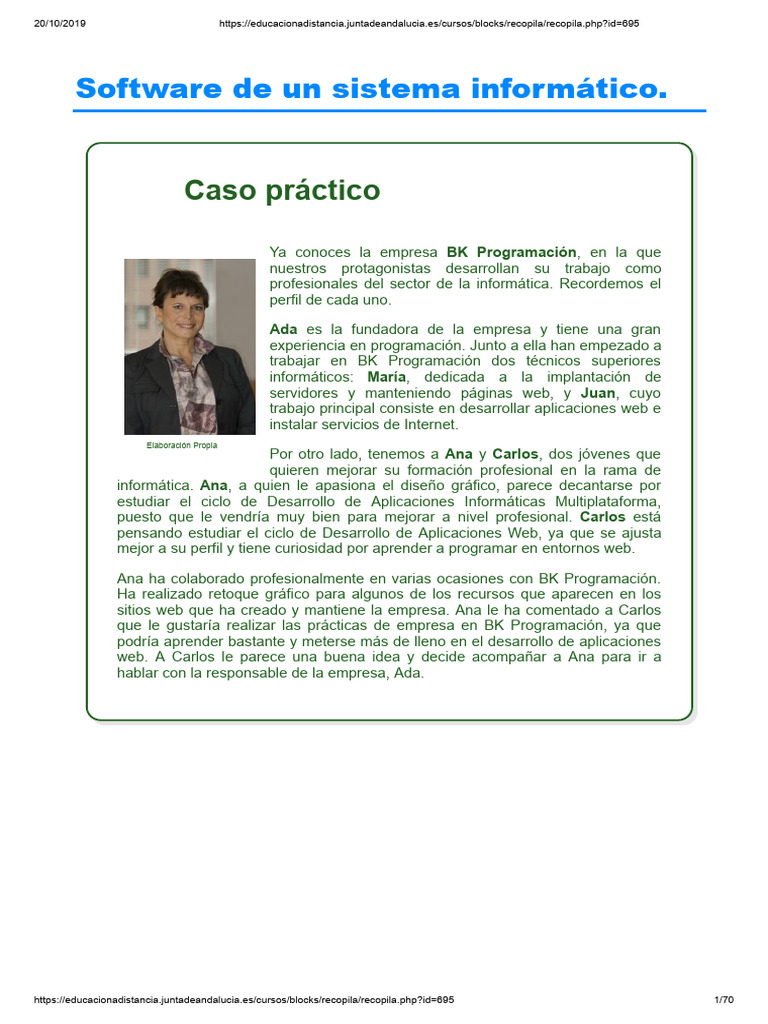 20/10/2019 https://educacionadistancia.juntadeandalucia.es/cursos/blocks/recopila/recopila.php?id=695

Software de un sistema informático.

Caso práctico

Elaboración Propia

Ya conoces la empresa BK Programación, en la que nuestros protagonistas desarrollan su trabajo como profesionales del sector de la informática. Recordemos el perfil de cada uno.

Ada es la fundadora de la empresa y tiene una gran experiencia en programación. Junto a ella han empezado a trabajar en BK Programación dos técnicos superiores informáticos: María, dedicada a la implantación de servidores y manteniendo páginas web, y Juan, cuyo trabajo principal consiste en desarrollar aplicaciones web e instalar servicios de Internet.

Por otro lado, tenemos a Ana y Carlos, dos jóvenes que quieren mejorar su formación profesional en la rama de informática. Ana, a quien le apasiona el diseño gráfico, parece decantarse por estudiar el ciclo de Desarrollo de Aplicaciones Informáticas Multiplataforma, puesto que le vendría muy bien para mejorar a nivel profesional. Carlos está pensando estudiar el ciclo de Desarrollo de Aplicaciones Web, ya que se ajusta mejor a su perfil y tiene curiosidad por aprender a programar en entornos web.

Ana ha colaborado profesionalmente en varias ocasiones con BK Programación. Ha realizado retoque gráfico para algunos de los recursos que aparecen en los sitios web que ha creado y mantiene la empresa. Ana le ha comentado a Carlos que le gustaría realizar las prácticas de empresa en BK Programación, ya que podría aprender bastante y meterse más de lleno en el desarrollo de aplicaciones web. A Carlos le parece una buena idea y decide acompañar a Ana para ir a hablar con la responsable de la empresa, Ada.

https://educacionadistancia.juntadeandalucia.es/cursos/blocks/recopila/recopila.php?id=695 1/70